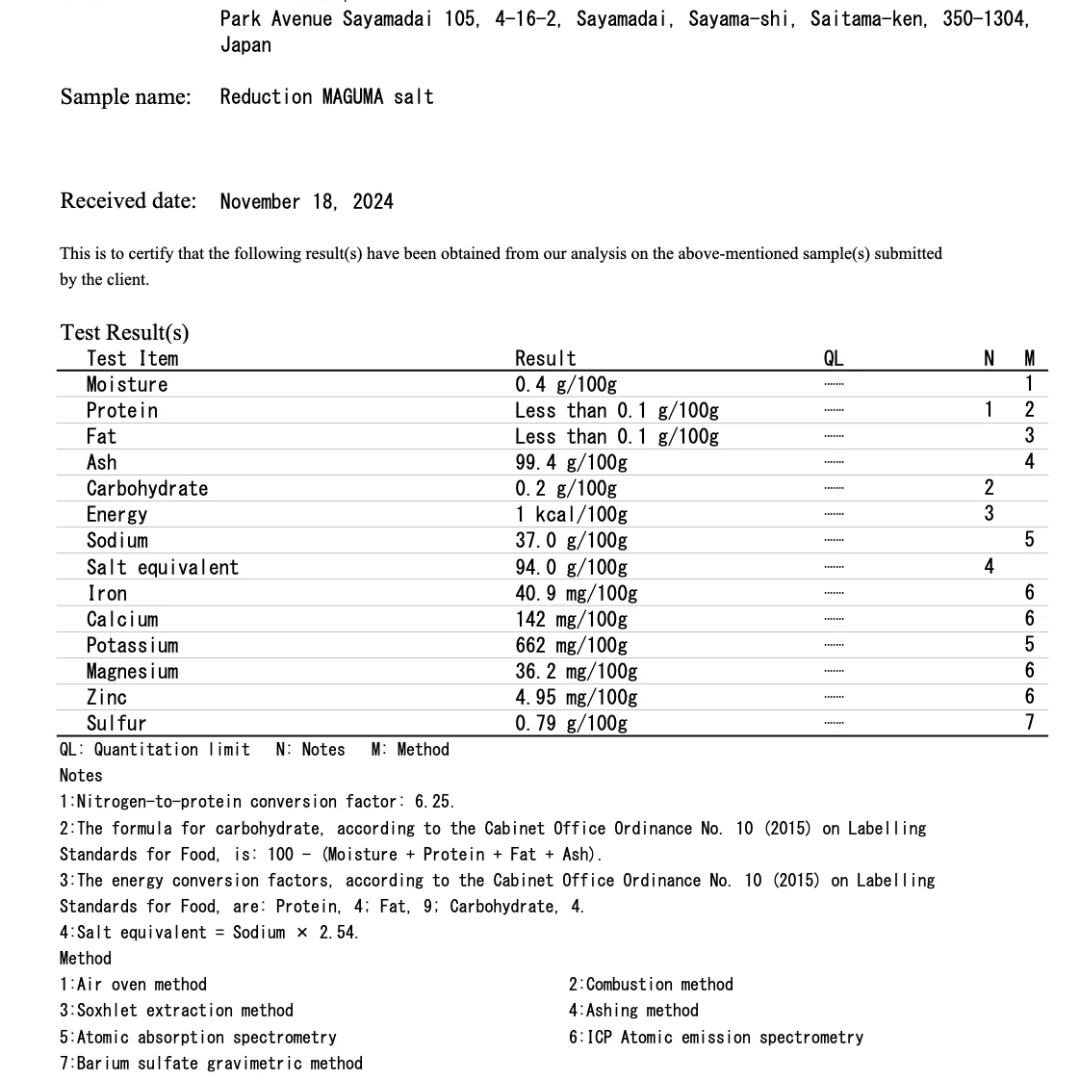 Park Avenue Sayamadai 105, 4-16-2, Sayamadai, Sayama-shi, Saitama-ken, 350-1304, Japan

Sample name: Reduction MAGUMA salt

Received date: November 18, 2024

This is to certify that the following result(s) have been obtained from our analysis on the above-mentioned sample(s) submitted by the client.

Test Result(s)

| Test Item | Result | QL | N | M |
|---|---|---|---|---|
| Moisture | 0.4 g/100g | ------ | | 1 |
| Protein | Less than 0.1 g/100g | ------ | 1 | 2 |
| Fat | Less than 0.1 g/100g | ------ | | 3 |
| Ash | 99.4 g/100g | ------ | | 4 |
| Carbohydrate | 0.2 g/100g | ------ | 2 | |
| Energy | 1 kcal/100g | ------ | 3 | |
| Sodium | 37.0 g/100g | ------ | | 5 |
| Salt equivalent | 94.0 g/100g | ------ | 4 | |
| Iron | 40.9 mg/100g | ------ | | 6 |
| Calcium | 142 mg/100g | ------ | | 6 |
| Potassium | 662 mg/100g | ------ | | 5 |
| Magnesium | 36.2 mg/100g | ------ | | 6 |
| Zinc | 4.95 mg/100g | ------ | | 6 |
| Sulfur | 0.79 g/100g | ------ | | 7 |

QL: Quantitation limit N: Notes M: Method

Notes
1:Nitrogen-to-protein conversion factor: 6.25.
2:The formula for carbohydrate, according to the Cabinet Office Ordinance No. 10 (2015) on Labelling Standards for Food, is: 100 - (Moisture + Protein + Fat + Ash).
3:The energy conversion factors, according to the Cabinet Office Ordinance No. 10 (2015) on Labelling Standards for Food, are: Protein, 4; Fat, 9; Carbohydrate, 4.
4:Salt equivalent = Sodium × 2.54.

Method
1:Air oven method
3:Soxhlet extraction method
5:Atomic absorption spectrometry
7:Barium sulfate gravimetric method

2:Combustion method
4:Ashing method
6:ICP Atomic emission spectrometry